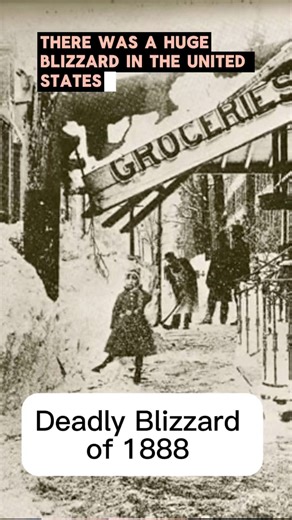 THERE WAS A HUGE BLIZZARD IN THE UNITED STATES

GROCERIES

Deadly Blizzard of 1888